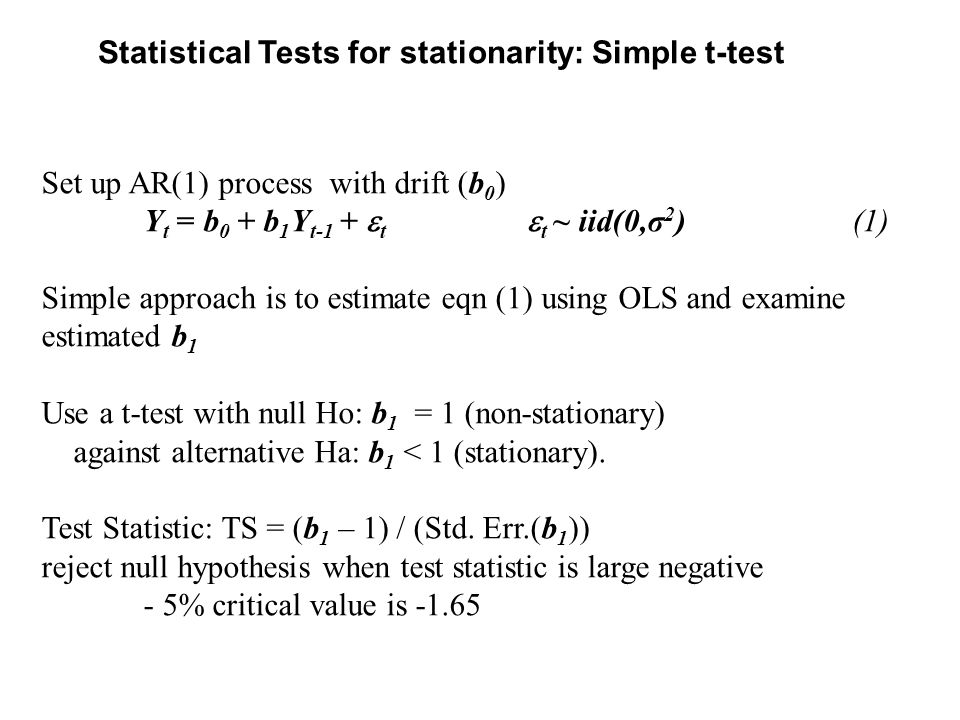 Statistical Tests for stationarity: Simple t-test

Set up AR(1) process with drift ($b_0$)
$Y_t = b_0 + b_1 Y_{t-1} + \varepsilon_t$ $\varepsilon_t \sim iid(0,\sigma^2)$ (1)

Simple approach is to estimate eqn (1) using OLS and examine estimated $b_1$

Use a t-test with null Ho: $b_1 = 1$ (non-stationary)
against alternative Ha: $b_1 < 1$ (stationary).

Test Statistic: TS = ($b_1$ – 1) / (Std. Err.($b_1$))
reject null hypothesis when test statistic is large negative
- 5% critical value is -1.65